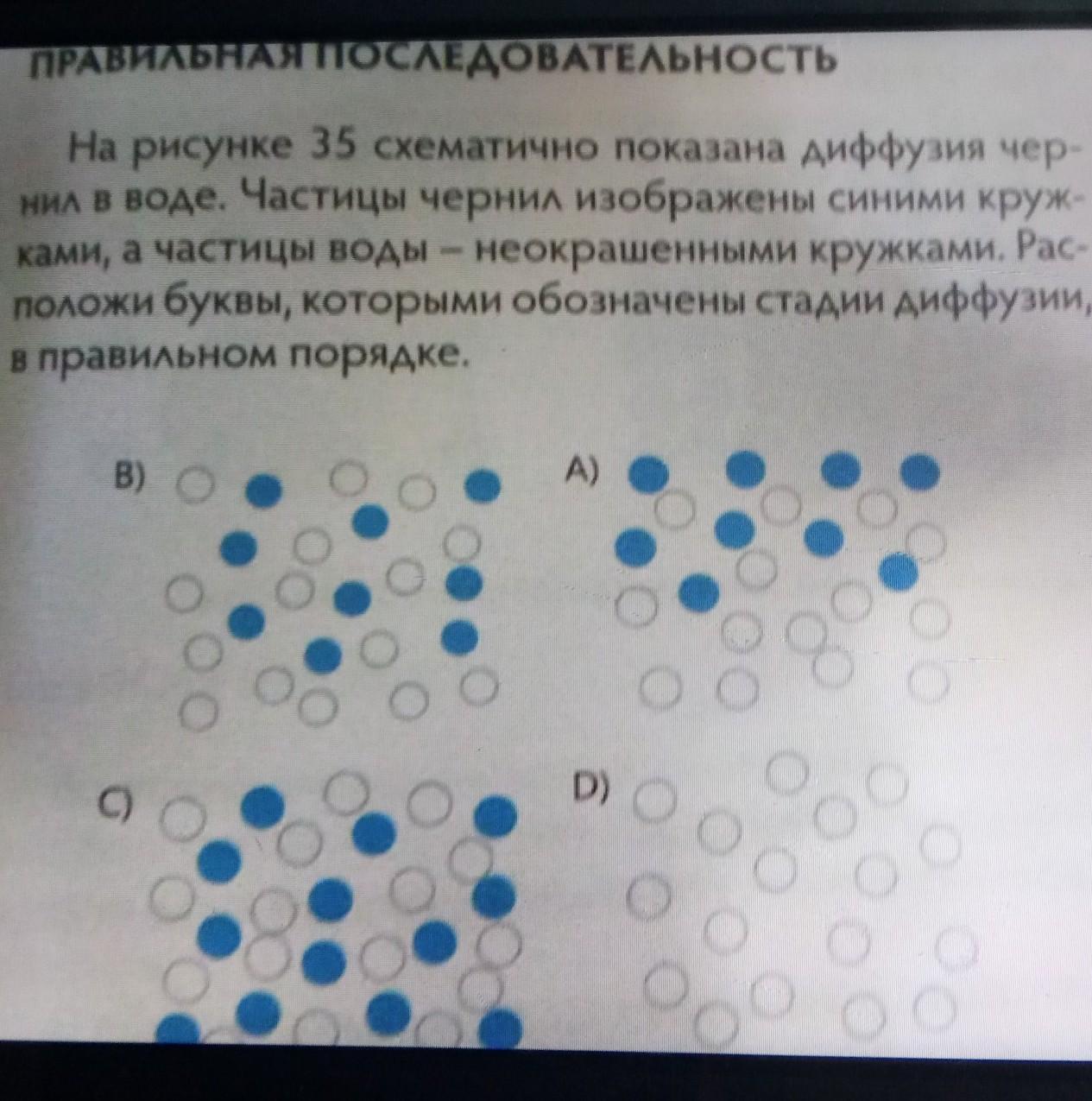 ПРАВИЛЬНАЯ ПОСЛЕДОВАТЕЛЬНОСТЬ

На рисунке 35 схематично показана диффузия чернил в воде. Частицы чернил изображены синими кружками, а частицы воды – неокрашенными кружками. Расположи буквы, которыми обозначены стадии диффузии, в правильном порядке.

B)

A)

C)

D)